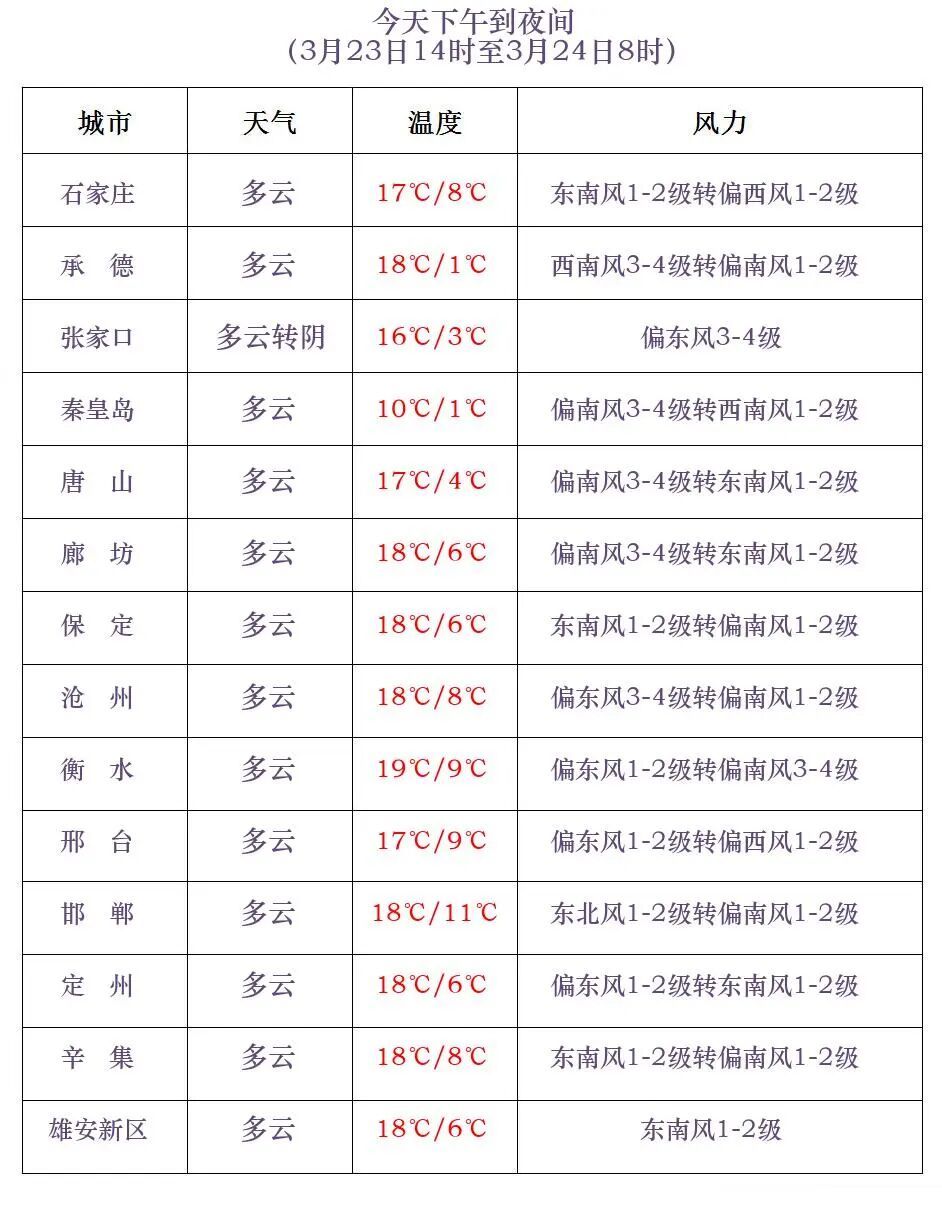 今天下午到夜间
(3月23日14时至3月24日8时)

| 城市 | 天气 | 温度 | 风力 |
|---|---|---|---|
| 石家庄 | 多云 | 17℃/8℃ | 东南风1-2级转偏西风1-2级 |
| 承 德 | 多云 | 18℃/1℃ | 西南风3-4级转偏南风1-2级 |
| 张家口 | 多云转阴 | 16℃/3℃ | 偏东风3-4级 |
| 秦皇岛 | 多云 | 10℃/1℃ | 偏南风3-4级转西南风1-2级 |
| 唐 山 | 多云 | 17℃/4℃ | 偏南风3-4级转东南风1-2级 |
| 廊 坊 | 多云 | 18℃/6℃ | 偏南风3-4级转东南风1-2级 |
| 保 定 | 多云 | 18℃/6℃ | 东南风1-2级转偏南风1-2级 |
| 沧 州 | 多云 | 18℃/8℃ | 偏东风3-4级转偏南风1-2级 |
| 衡 水 | 多云 | 19℃/9℃ | 偏东风1-2级转偏南风3-4级 |
| 邢 台 | 多云 | 17℃/9℃ | 偏东风1-2级转偏西风1-2级 |
| 邯 郸 | 多云 | 18℃/11℃ | 东北风1-2级转偏南风1-2级 |
| 定 州 | 多云 | 18℃/6℃ | 偏东风1-2级转东南风1-2级 |
| 辛 集 | 多云 | 18℃/8℃ | 东南风1-2级转偏南风1-2级 |
| 雄安新区 | 多云 | 18℃/6℃ | 东南风1-2级 |